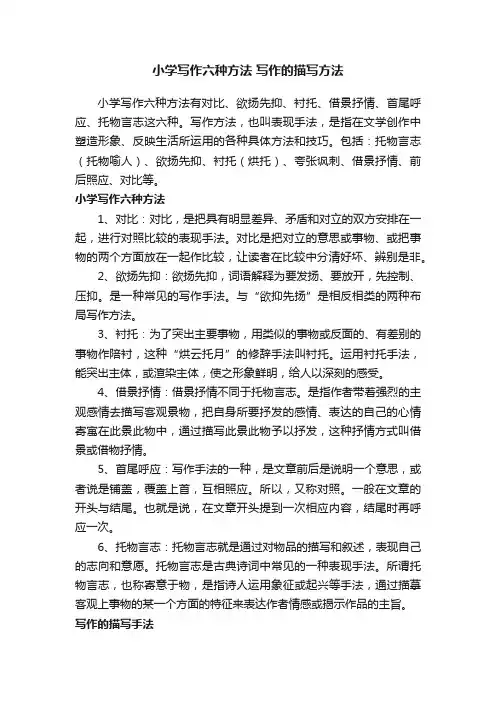 小学写作六种方法 写作的描写方法

小学写作六种方法有对比、欲扬先抑、衬托、借景抒情、首尾呼应、托物言志这六种。写作方法，也叫表现手法，是指在文学创作中塑造形象、反映生活所运用的各种具体方法和技巧。包括：托物言志（托物喻人）、欲扬先抑、衬托（烘托）、夸张讽刺、借景抒情、前后照应、对比等。

小学写作六种方法

1、对比：对比，是把具有明显差异、矛盾和对立的双方安排在一起，进行对照比较的表现手法。对比是把对立的意思或事物、或把事物的两个方面放在一起作比较，让读者在比较中分清好坏、辨别是非。

2、欲扬先抑：欲扬先抑，词语解释为要发扬、要放开，先控制、压抑。是一种常见的写作手法。与“欲抑先扬”是相反相类的两种布局写作方法。

3、衬托：为了突出主要事物，用类似的事物或反面的、有差别的事物作陪衬，这种“烘云托月”的修辞手法叫衬托。运用衬托手法，能突出主体，或渲染主体，使之形象鲜明，给人以深刻的感受。

4、借景抒情：借景抒情不同于托物言志。是指作者带着强烈的主观感情去描写客观景物，把自身所要抒发的感情、表达的自己的心情寄寓在此景此物中，通过描写此景此物予以抒发，这种抒情方式叫借景或借物抒情。

5、首尾呼应：写作手法的一种，是文章前后是说明一个意思，或者说是铺盖，覆盖上首，互相照应。所以，又称对照。一般在文章的开头与结尾。也就是说，在文章开头提到一次相应内容，结尾时再呼应一次。

6、托物言志：托物言志就是通过对物品的描写和叙述，表现自己的志向和意愿。托物言志是古典诗词中常见的一种表现手法。所谓托物言志，也称寄意于物，是指诗人运用象征或起兴等手法，通过描摹客观上事物的某一个方面的特征来表达作者情感或揭示作品的主旨。

写作的描写手法